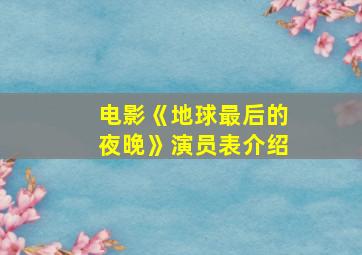 电影《地球最后的夜晚》演员表介绍